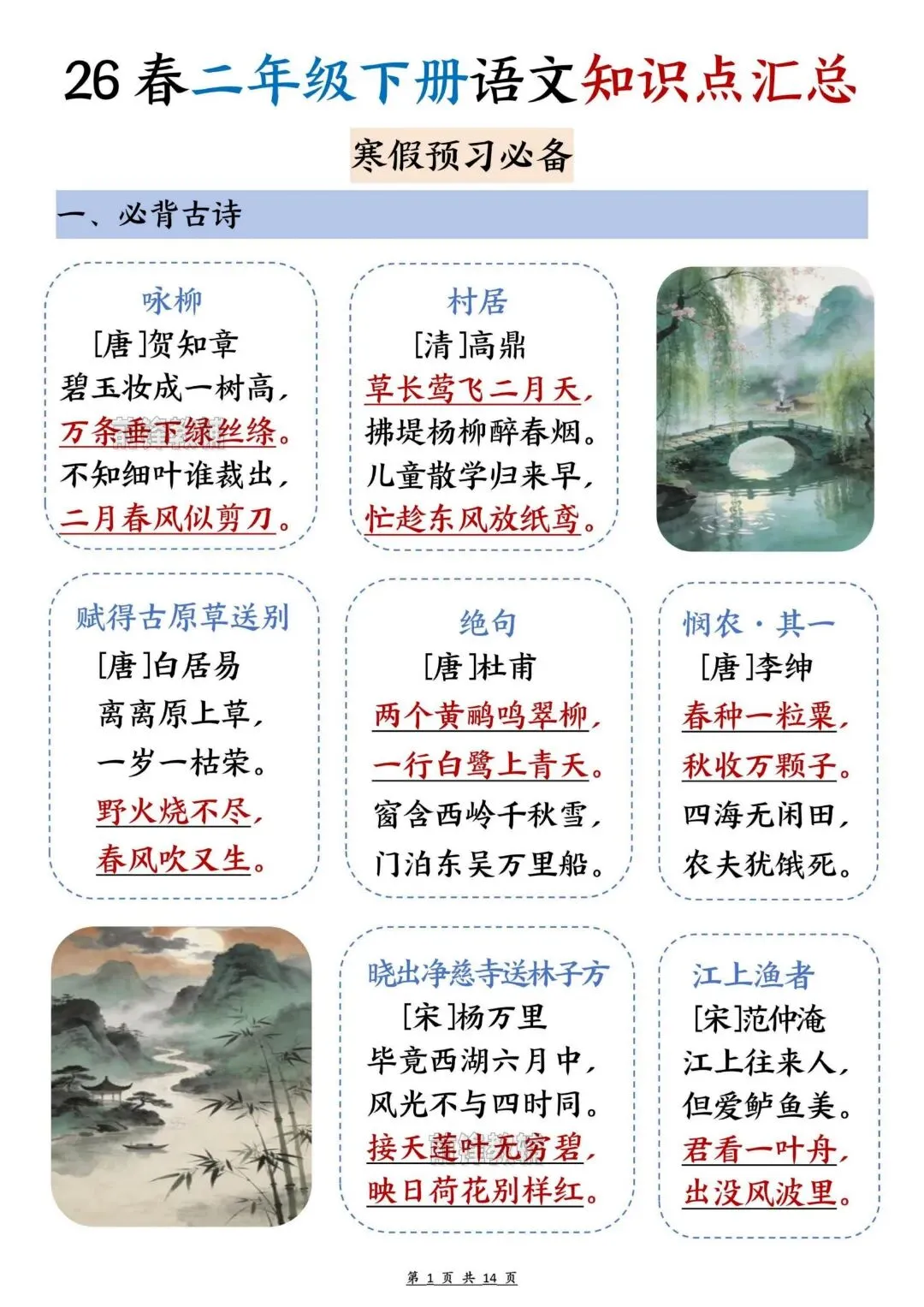 26春二年级下册语文知识点汇总

寒假预习必备

一、必背古诗

咏柳
[唐]贺知章
碧玉妆成一树高，
万条垂下绿丝绦。
不知细叶谁裁出，
二月春风似剪刀。

村居
[清]高鼎
草长莺飞二月天，
拂堤杨柳醉春烟。
儿童散学归来早，
忙趁东风放纸鸢。

赋得古原草送别
[唐]白居易
离离原上草，
一岁一枯荣。
野火烧不尽，
春风吹又生。

绝句
[唐]杜甫
两个黄鹂鸣翠柳，
一行白鹭上青天。
窗含西岭千秋雪，
门泊东吴万里船。

悯农·其一
[唐]李绅
春种一粒粟，
秋收万颗子。
四海无闲田，
农夫犹饿死。

晓出净慈寺送林子方
[宋]杨万里
毕竟西湖六月中，
风光不与四时同。
接天莲叶无穷碧，
映日荷花别样红。

江上渔者
[宋]范仲淹
江上往来人，
但爱鲈鱼美。
君看一叶舟，
出没风波里。

第1页 共14页